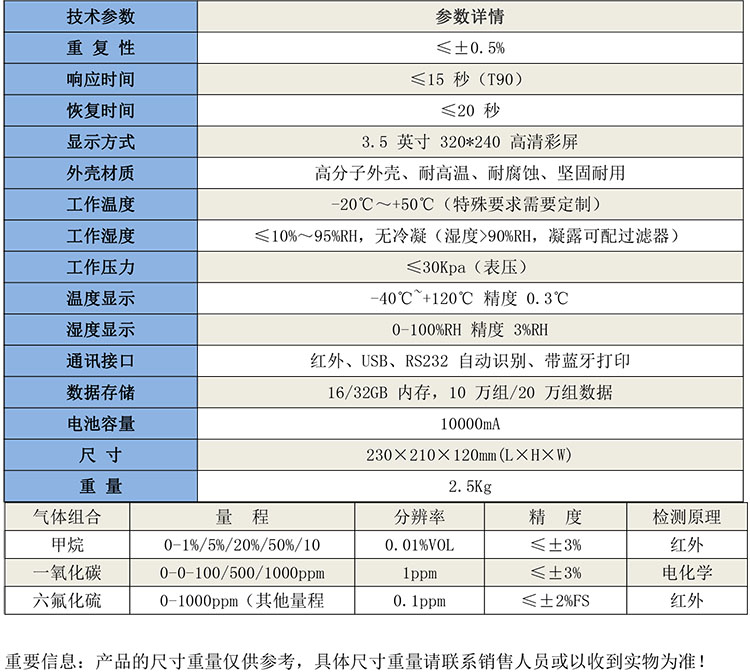 | 技术参数 | 参数详情 |
|---|---|
| 重 复 性 | ≤±0.5% |
| 响应时间 | ≤15 秒（T90） |
| 恢复时间 | ≤20 秒 |
| 显示方式 | 3.5 英寸 320*240 高清彩屏 |
| 外壳材质 | 高分子外壳、耐高温、耐腐蚀、坚固耐用 |
| 工作温度 | -20℃～+50℃（特殊要求需要定制） |
| 工作湿度 | ≤10%～95%RH，无冷凝（湿度>90%RH，凝露可配过滤器） |
| 工作压力 | ≤30Kpa（表压） |
| 温度显示 | -40℃~+120℃ 精度 0.3℃ |
| 湿度显示 | 0-100%RH 精度 3%RH |
| 通讯接口 | 红外、USB、RS232 自动识别、带蓝牙打印 |
| 数据存储 | 16/32GB 内存，10 万组/20 万组数据 |
| 电池容量 | 10000mA |
| 尺 寸 | 230×210×120mm(L×H×W) |
| 重 量 | 2.5Kg |

| 气体组合 | 量 程 | 分辨率 | 精 度 | 检测原理 |
|---|---|---|---|---|
| 甲烷 | 0-1%/5%/20%/50%/10 | 0.01%VOL | ≤±3% | 红外 |
| 一氧化碳 | 0-0-100/500/1000ppm | 1ppm | ≤±3% | 电化学 |
| 六氟化硫 | 0-1000ppm（其他量程 | 0.1ppm | ≤±2%FS | 红外 |

重要信息：产品的尺寸重量仅供参考，具体尺寸重量请联系销售人员或以收到实物为准！